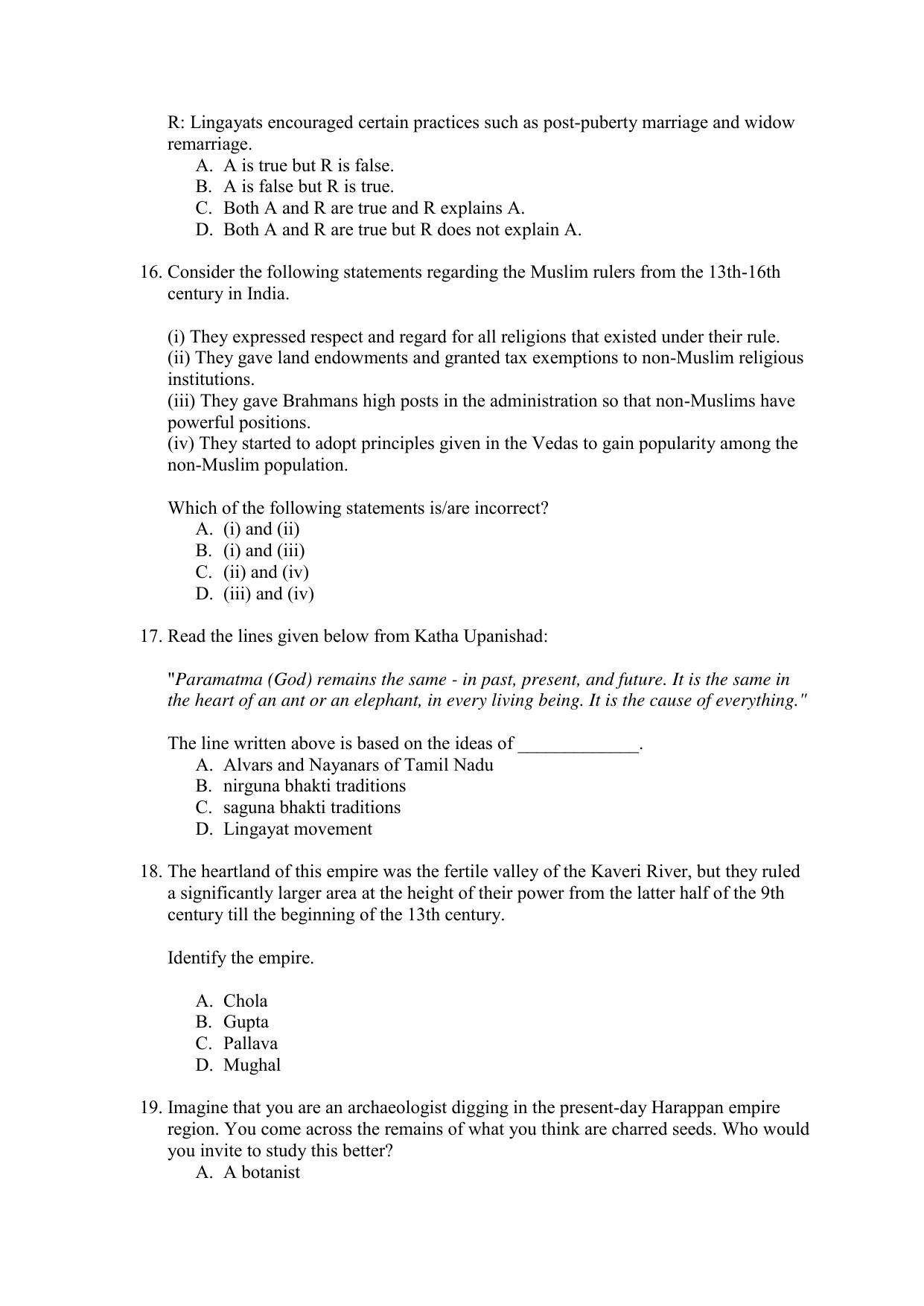 R: Lingayats encouraged certain practices such as post-puberty marriage and widow remarriage.
A. A is true but R is false.
B. A is false but R is true.
C. Both A and R are true and R explains A.
D. Both A and R are true but R does not explain A.

16. Consider the following statements regarding the Muslim rulers from the 13th-16th century in India.

(i) They expressed respect and regard for all religions that existed under their rule.
(ii) They gave land endowments and granted tax exemptions to non-Muslim religious institutions.
(iii) They gave Brahmans high posts in the administration so that non-Muslims have powerful positions.
(iv) They started to adopt principles given in the Vedas to gain popularity among the non-Muslim population.

Which of the following statements is/are incorrect?
A. (i) and (ii)
B. (i) and (iii)
C. (ii) and (iv)
D. (iii) and (iv)

17. Read the lines given below from Katha Upanishad:

"Paramatma (God) remains the same - in past, present, and future. It is the same in the heart of an ant or an elephant, in every living being. It is the cause of everything."

The line written above is based on the ideas of _____________.
A. Alvars and Nayanars of Tamil Nadu
B. nirguna bhakti traditions
C. saguna bhakti traditions
D. Lingayat movement

18. The heartland of this empire was the fertile valley of the Kaveri River, but they ruled a significantly larger area at the height of their power from the latter half of the 9th century till the beginning of the 13th century.

Identify the empire.

A. Chola
B. Gupta
C. Pallava
D. Mughal

19. Imagine that you are an archaeologist digging in the present-day Harappan empire region. You come across the remains of what you think are charred seeds. Who would you invite to study this better?
A. A botanist